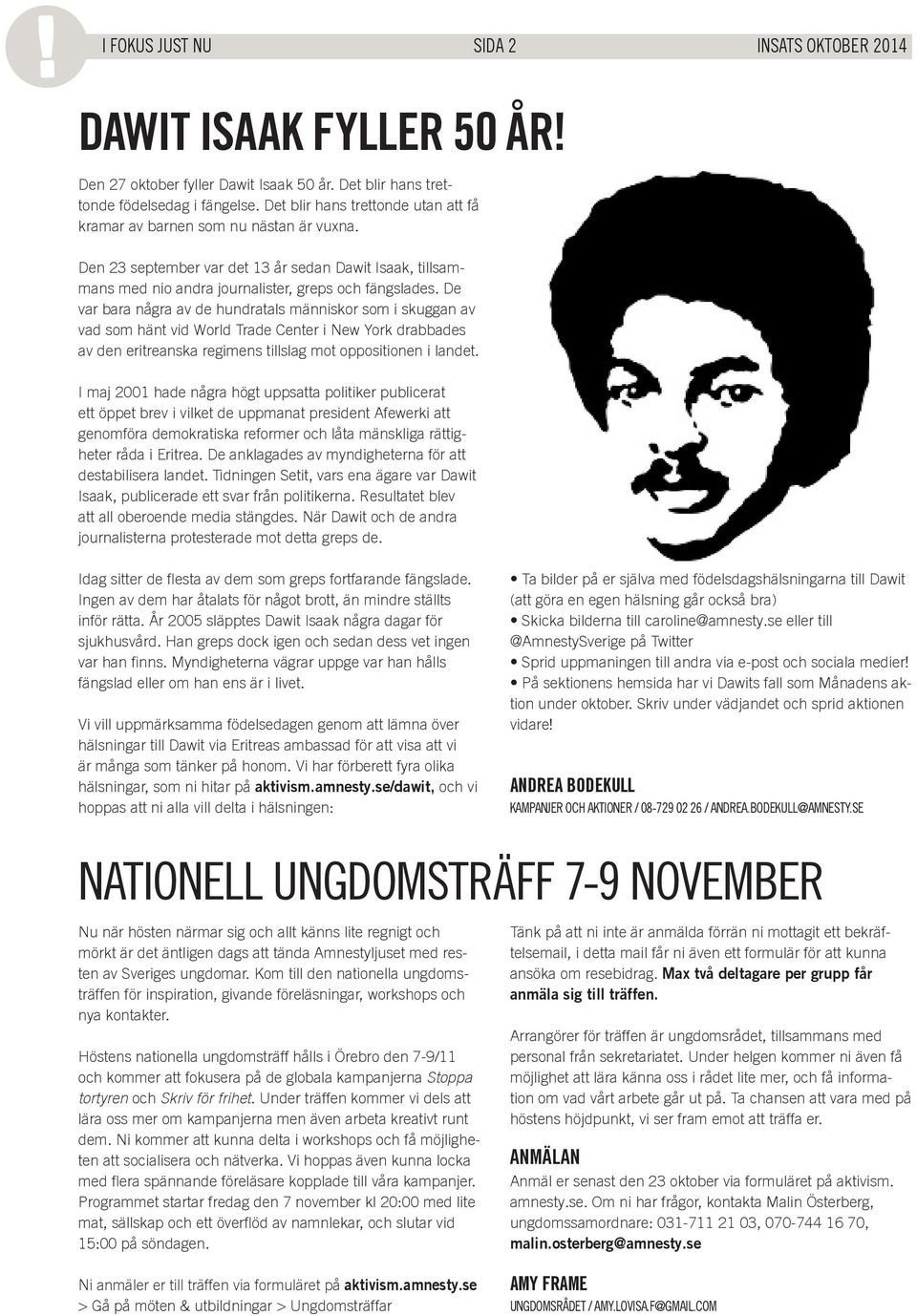 !

I FOKUS JUST NU SIDA 2 INSATS OKTOBER 2014

DAWIT ISAAK FYLLER 50 ÅR!

Den 27 oktober fyller Dawit Isaak 50 år. Det blir hans trettonde födelsedag i fängelse. Det blir hans trettonde utan att få kramar av barnen som nu nästan är vuxna.

Den 23 september var det 13 år sedan Dawit Isaak, tillsammans med nio andra journalister, greps och fängslades. De var bara några av de hundratals människor som i skuggan av vad som hänt vid World Trade Center i New York drabbades av den eritreanska regimens tillslag mot oppositionen i landet.

I maj 2001 hade några högt uppsatta politiker publicerat ett öppet brev i vilket de uppmanat president Afewerki att genomföra demokratiska reformer och låta mänskliga rättigheter råda i Eritrea. De anklagades av myndigheterna för att destabilisera landet. Tidningen Setit, vars ena ägare var Dawit Isaak, publicerade ett svar från politikerna. Resultatet blev att all oberoende media stängdes. När Dawit och de andra journalisterna protesterade mot detta greps de.

Idag sitter de flesta av dem som greps fortfarande fängslade. Ingen av dem har åtalats för något brott, än mindre ställts inför rätta. År 2005 släpptes Dawit Isaak några dagar för sjukhusvård. Han greps dock igen och sedan dess vet ingen var han finns. Myndigheterna vägrar uppge var han hålls fängslad eller om han ens är i livet.

Vi vill uppmärksamma födelsedagen genom att lämna över hälsningar till Dawit via Eritreas ambassad för att visa att vi är många som tänker på honom. Vi har förberett fyra olika hälsningar, som ni hitar på aktivism.amnesty.se/dawit, och vi hoppas att ni alla vill delta i hälsningen:

• Ta bilder på er själva med födelsdagshälsningarna till Dawit (att göra en egen hälsning går också bra)
• Skicka bilderna till caroline@amnesty.se eller till @AmnestySverige på Twitter
• Sprid uppmaningen till andra via e-post och sociala medier!
• På sektionens hemsida har vi Dawits fall som Månadens aktion under oktober. Skriv under vädjandet och sprid aktionen vidare!

ANDREA BODEKULL
KAMPANJER OCH AKTIONER / 08-729 02 26 / ANDREA.BODEKULL@AMNESTY.SE

NATIONELL UNGDOMSTRÄFF 7-9 NOVEMBER

Nu när hösten närmar sig och allt känns lite regnigt och mörkt är det äntligen dags att tända Amnestyljuset med resten av Sveriges ungdomar. Kom till den nationella ungdomsträffen för inspiration, givande föreläsningar, workshops och nya kontakter.

Höstens nationella ungdomsträff hålls i Örebro den 7-9/11 och kommer att fokusera på de globala kampanjerna Stoppa tortyren och Skriv för frihet. Under träffen kommer vi dels att lära oss mer om kampanjerna men även arbeta kreativt runt dem. Ni kommer att kunna delta i workshops och få möjligheten att socialisera och nätverka. Vi hoppas även kunna locka med flera spännande föreläsare kopplade till våra kampanjer. Programmet startar fredag den 7 november kl 20:00 med lite mat, sällskap och ett överflöd av namnlekar, och slutar vid 15:00 på söndagen.

Ni anmäler er till träffen via formuläret på aktivism.amnesty.se > Gå på möten & utbildningar > Ungdomsträffar

Tänk på att ni inte är anmälda förrän ni mottagit ett bekräftelsemail, i detta mail får ni även ett formulär för att kunna ansöka om resebidrag. Max två deltagare per grupp får anmäla sig till träffen.

Arrangörer för träffen är ungdomsrådet, tillsammans med personal från sekretariatet. Under helgen kommer ni även få möjlighet att lära känna oss i rådet lite mer, och få information om vad vårt arbete går ut på. Ta chansen att vara med på höstens höjdpunkt, vi ser fram emot att träffa er.

ANMÄLAN
Anmäl er senast den 23 oktober via formuläret på aktivism.amnesty.se. Om ni har frågor, kontakta Malin Österberg, ungdomssamordnare: 031-711 21 03, 070-744 16 70, malin.osterberg@amnesty.se

AMY FRAME
UNGDOMSRÅDET / AMY.LOVISA.F@GMAIL.COM